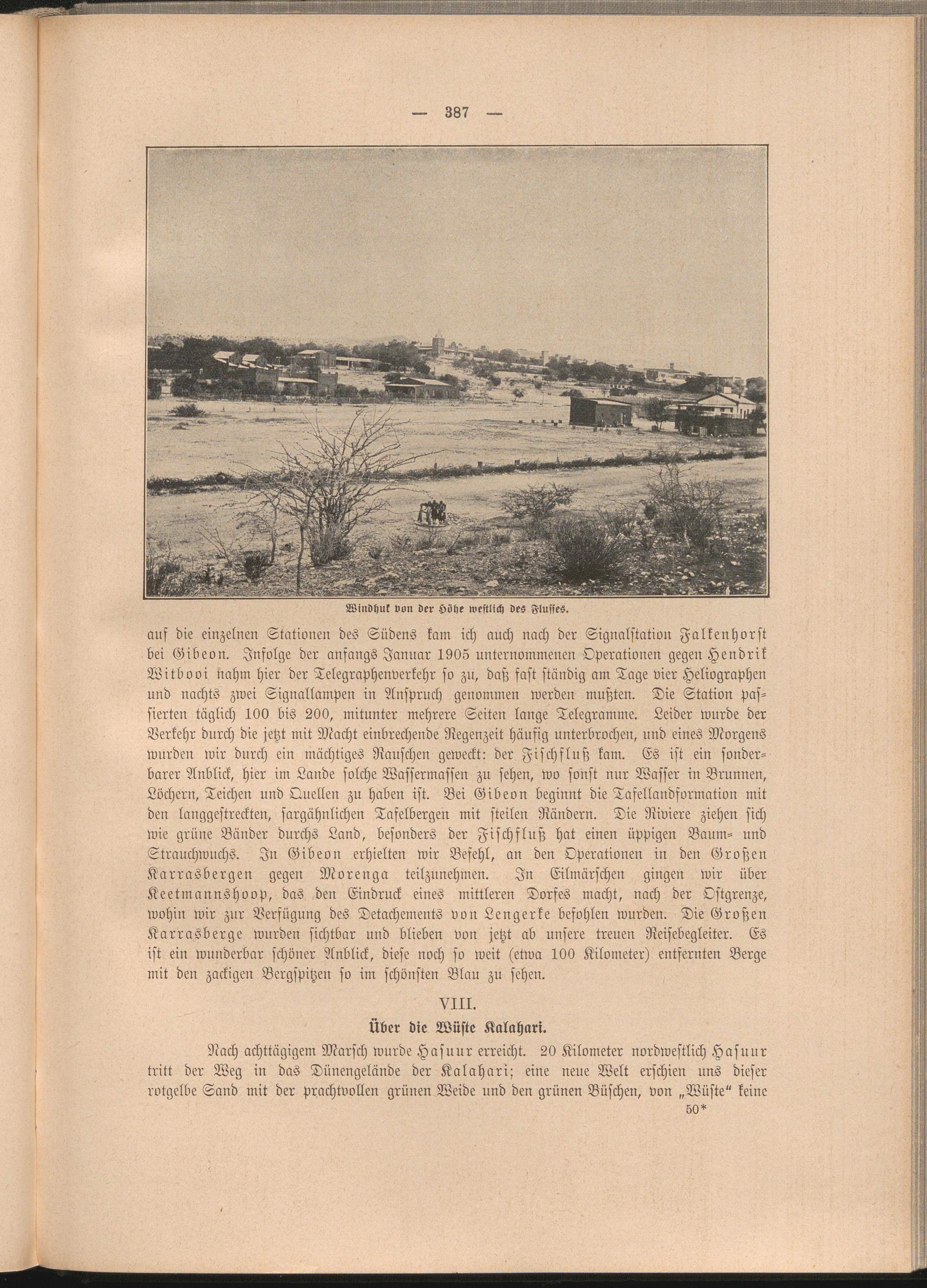 — 387 —

Windhuk von der Höhe westlich des Flusses.

auf die einzelnen Stationen des Südens kam ich auch nach der Signalstation Falkenhorst bei Gibeon. Infolge der anfangs Januar 1905 unternommenen Operationen gegen Hendrik Witbooi nahm hier der Telegraphenverkehr so zu, daß fast ständig am Tage vier Heliographen und nachts zwei Signallampen in Anspruch genommen werden mußten. Die Station passierten täglich 100 bis 200, mitunter mehrere Seiten lange Telegramme. Leider wurde der Verkehr durch die jetzt mit Macht einbrechende Regenzeit häufig unterbrochen, und eines Morgens wurden wir durch ein mächtiges Rauschen geweckt: der Fischfluß kam. Es ist ein sonderbarer Anblick, hier im Lande solche Wassermassen zu sehen, wo sonst nur Wasser in Brunnen, Löchern, Teichen und Quellen zu haben ist. Bei Gibeon beginnt die Tafellandformation mit den langgestreckten, sargähnlichen Tafelbergen mit steilen Rändern. Die Riviere ziehen sich wie grüne Bänder durchs Land, besonders der Fischfluß hat einen üppigen Baum- und Strauchwuchs. In Gibeon erhielten wir Befehl, an den Operationen in den Großen Karrasbergen gegen Morenga teilzunehmen. In Eilmärschen gingen wir über Keetmannshoop, das den Eindruck eines mittleren Dorfes macht, nach der Ostgrenze, wohin wir zur Verfügung des Detachements von Lengerke befohlen wurden. Die Großen Karrasberge wurden sichtbar und blieben von jetzt ab unsere treuen Reisebegleiter. Es ist ein wunderbar schöner Anblick, diese noch so weit (etwa 100 Kilometer) entfernten Berge mit den zackigen Bergspitzen so im schönsten Blau zu sehen.

VIII.
Über die Wüste Kalahari.

Nach achttägigem Marsch wurde Hasuur erreicht. 20 Kilometer nordwestlich Hasuur tritt der Weg in das Dünengelände der Kalahari; eine neue Welt erschien uns dieser rotgelbe Sand mit der prachtvollen grünen Weide und den grünen Büschen, von „Wüste“ keine

50*